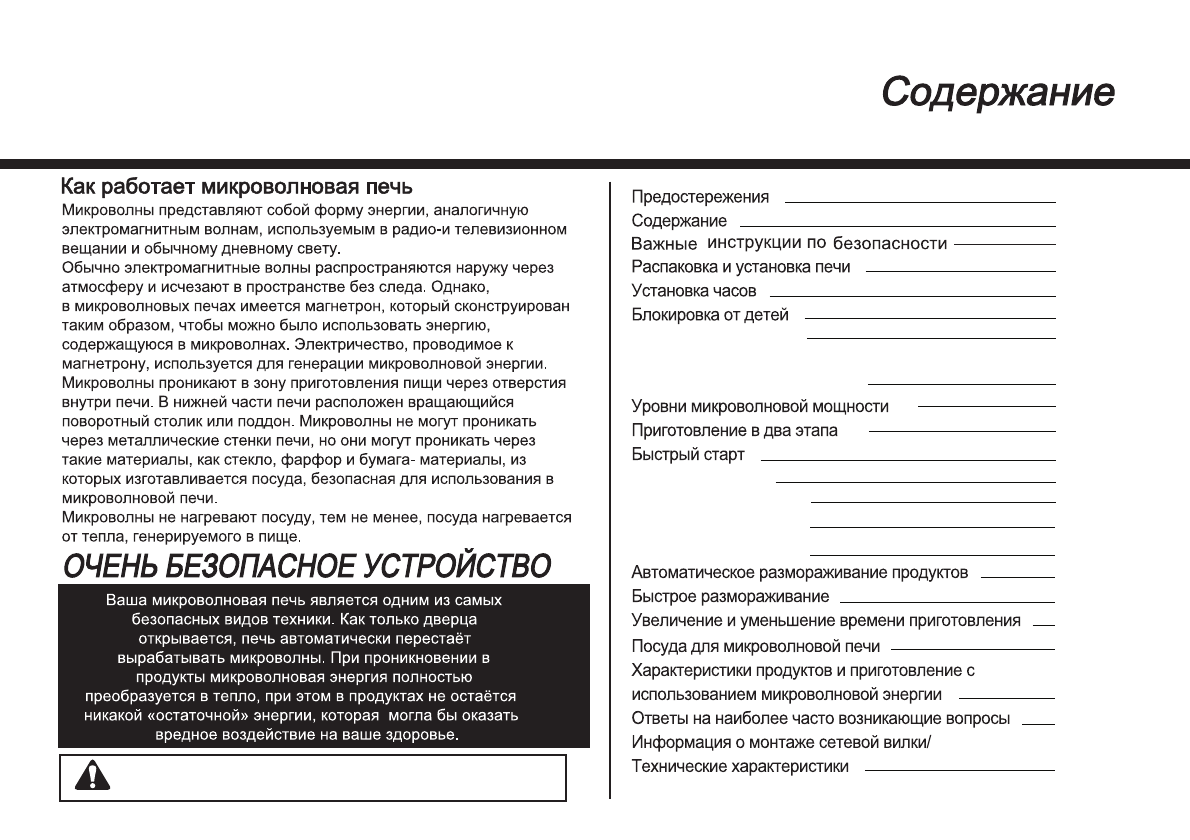 Содержание

Как работает микроволновая печь

Микроволны представляют собой форму энергии, аналогичную электромагнитным волнам, используемым в радио-и телевизионном вещании и обычному дневному свету.
Обычно электромагнитные волны распространяются наружу через атмосферу и исчезают в пространстве без следа. Однако, в микроволновых печах имеется магнетрон, который сконструирован таким образом, чтобы можно было использовать энергию, содержащуюся в микроволнах. Электричество, проводимое к магнетрону, используется для генерации микроволновой энергии.
Микроволны проникают в зону приготовления пищи через отверстия внутри печи. В нижней части печи расположен вращающийся поворотный столик или поддон. Микроволны не могут проникать через металлические стенки печи, но они могут проникать через такие материалы, как стекло, фарфор и бумага- материалы, из которых изготавливается посуда, безопасная для использования в микроволновой печи.
Микроволны не нагревают посуду, тем не менее, посуда нагревается от тепла, генерируемого в пище.

ОЧЕНЬ БЕЗОПАСНОЕ УСТРОЙСТВО

Ваша микроволновая печь является одним из самых безопасных видов техники. Как только дверца открывается, печь автоматически перестаёт вырабатывать микроволны. При проникновении в продукты микроволновая энергия полностью преобразуется в тепло, при этом в продуктах не остаётся никакой «остаточной» энергии, которая могла бы оказать вредное воздействие на ваше здоровье.

Предостережения
Содержание
Важные инструкции по безопасности
Распаковка и установка печи
Установка часов
Блокировка от детей
Уровни микроволновой мощности
Приготовление в два этапа
Быстрый старт
Автоматическое размораживание продуктов
Быстрое размораживание
Увеличение и уменьшение времени приготовления
Посуда для микроволновой печи
Характеристики продуктов и приготовление с использованием микроволновой энергии
Ответы на наиболее часто возникающие вопросы
Информация о монтаже сетевой вилки/
Технические характеристики